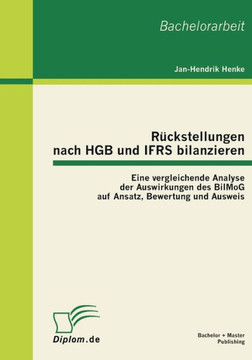 Bachelorarbeit

Jan-Hendrik Henke

Rückstellungen nach HGB und IFRS bilanzieren

Eine vergleichende Analyse der Auswirkungen des BilMoG auf Ansatz, Bewertung und Ausweis

Diplom.de

Bachelor + Master Publishing